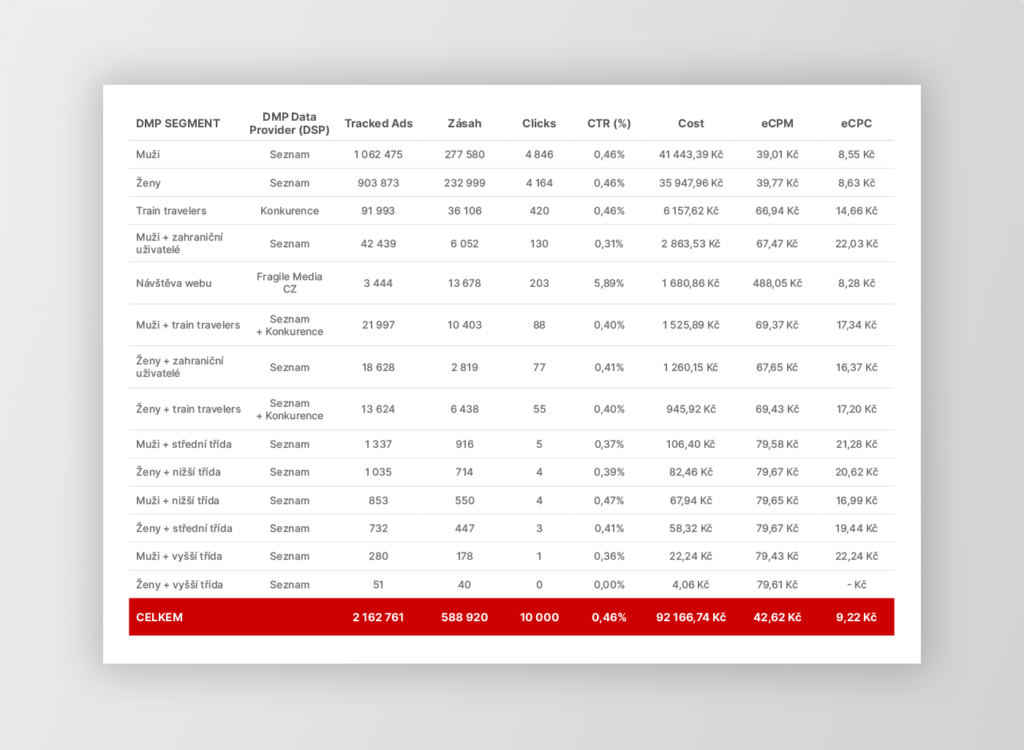 | DMP SEGMENT | DMP Data Provider (DSP) | Tracked Ads | Zásah | Clicks | CTR (%) | Cost | eCPM | eCPC |
|---|---|---|---|---|---|---|---|---|
| Muži | Seznam | 1 062 475 | 277 580 | 4 846 | 0,46% | 41 443,39 Kč | 39,01 Kč | 8,55 Kč |
| Ženy | Seznam | 903 873 | 232 999 | 4 164 | 0,46% | 35 947,96 Kč | 39,77 Kč | 8,63 Kč |
| Train travelers | Konkurence | 91 993 | 36 106 | 420 | 0,46% | 6 157,62 Kč | 66,94 Kč | 14,66 Kč |
| Muži + zahraniční uživatelé | Seznam | 42 439 | 6 052 | 130 | 0,31% | 2 863,53 Kč | 67,47 Kč | 22,03 Kč |
| Návštěva webu | Fragile Media CZ | 3 444 | 13 678 | 203 | 5,89% | 1 680,86 Kč | 488,05 Kč | 8,28 Kč |
| Muži + train travelers | Seznam + Konkurence | 21 997 | 10 403 | 88 | 0,40% | 1 525,89 Kč | 69,37 Kč | 17,34 Kč |
| Ženy + zahraniční uživatelé | Seznam | 18 628 | 2 819 | 77 | 0,41% | 1 260,15 Kč | 67,65 Kč | 16,37 Kč |
| Ženy + train travelers | Seznam + Konkurence | 13 624 | 6 438 | 55 | 0,40% | 945,92 Kč | 69,43 Kč | 17,20 Kč |
| Muži + střední třída | Seznam | 1 337 | 916 | 5 | 0,37% | 106,40 Kč | 79,58 Kč | 21,28 Kč |
| Ženy + nižší třída | Seznam | 1 035 | 714 | 4 | 0,39% | 82,46 Kč | 79,67 Kč | 20,62 Kč |
| Muži + nižší třída | Seznam | 853 | 550 | 4 | 0,47% | 67,94 Kč | 79,65 Kč | 16,99 Kč |
| Ženy + střední třída | Seznam | 732 | 447 | 3 | 0,41% | 58,32 Kč | 79,67 Kč | 19,44 Kč |
| Muži + vyšší třída | Seznam | 280 | 178 | 1 | 0,36% | 22,24 Kč | 79,43 Kč | 22,24 Kč |
| Ženy + vyšší třída | Seznam | 51 | 40 | 0 | 0,00% | 4,06 Kč | 79,61 Kč | - Kč |
| CELKEM | | 2 162 761 | 588 920 | 10 000 | 0,46% | 92 166,74 Kč | 42,62 Kč | 9,22 Kč |